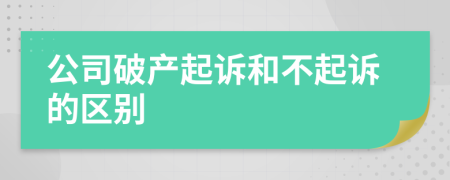 公司破产起诉和不起诉的区别